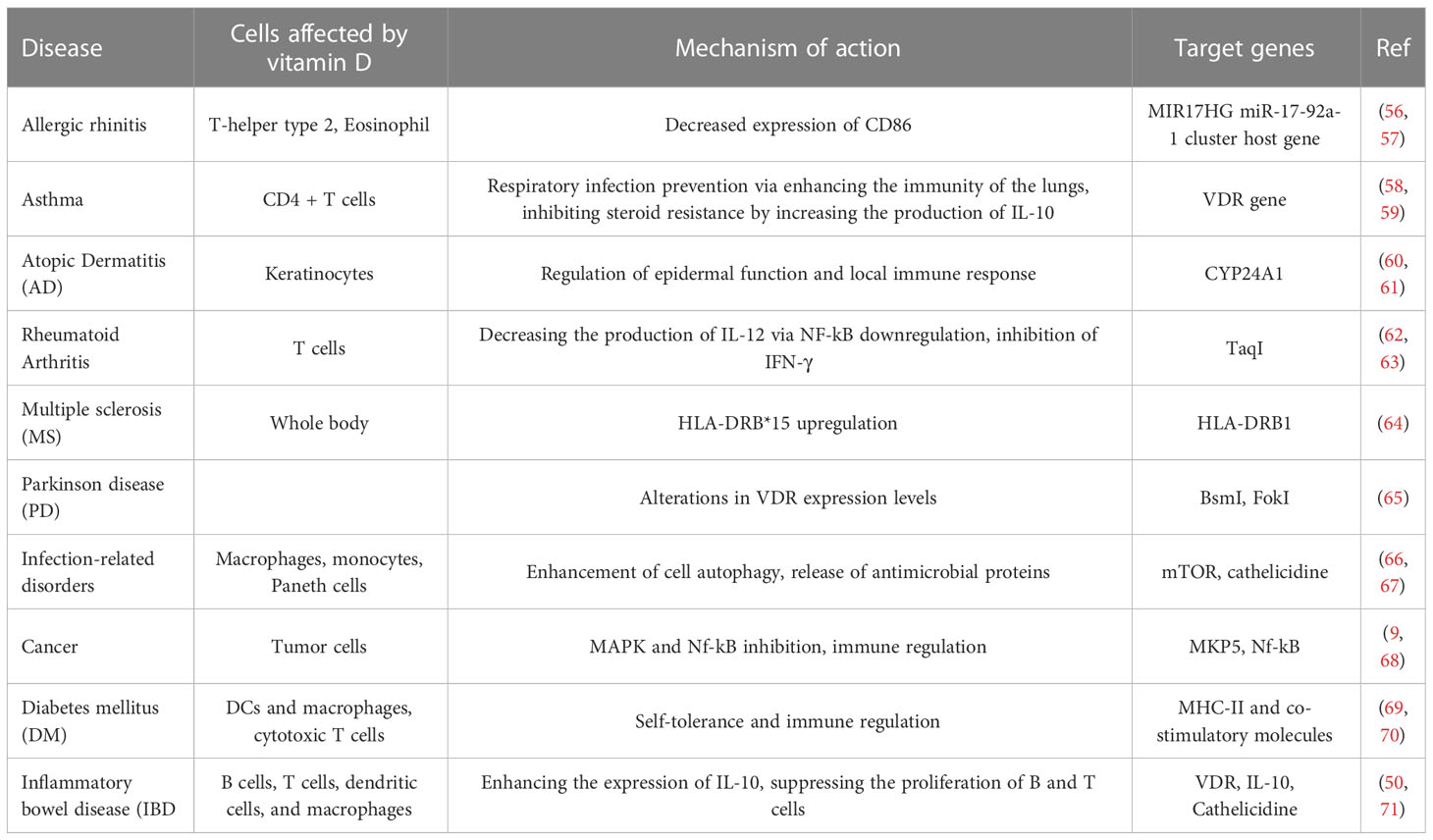 | Disease | Cells affected by vitamin D | Mechanism of action | Target genes | Ref |
|---|---|---|---|---|
| Allergic rhinitis | T-helper type 2, Eosinophil | Decreased expression of CD86 | MIR17HG miR-17-92a-1 cluster host gene | (56, 57) |
| Asthma | CD4 + T cells | Respiratory infection prevention via enhancing the immunity of the lungs, inhibiting steroid resistance by increasing the production of IL-10 | VDR gene | (58, 59) |
| Atopic Dermatitis (AD) | Keratinocytes | Regulation of epidermal function and local immune response | CYP24A1 | (60, 61) |
| Rheumatoid Arthritis | T cells | Decreasing the production of IL-12 via NF-kB downregulation, inhibition of IFN-γ | TaqI | (62, 63) |
| Multiple sclerosis (MS) | Whole body | HLA-DRB*15 upregulation | HLA-DRB1 | (64) |
| Parkinson disease (PD) | | Alterations in VDR expression levels | BsmI, FokI | (65) |
| Infection-related disorders | Macrophages, monocytes, Paneth cells | Enhancement of cell autophagy, release of antimicrobial proteins | mTOR, cathelicidine | (66, 67) |
| Cancer | Tumor cells | MAPK and Nf-kB inhibition, immune regulation | MKP5, Nf-kB | (9, 68) |
| Diabetes mellitus (DM) | DCs and macrophages, cytotoxic T cells | Self-tolerance and immune regulation | MHC-II and co-stimulatory molecules | (69, 70) |
| Inflammatory bowel disease (IBD | B cells, T cells, dendritic cells, and macrophages | Enhancing the expression of IL-10, suppressing the proliferation of B and T cells | VDR, IL-10, Cathelicidine | (50, 71) |